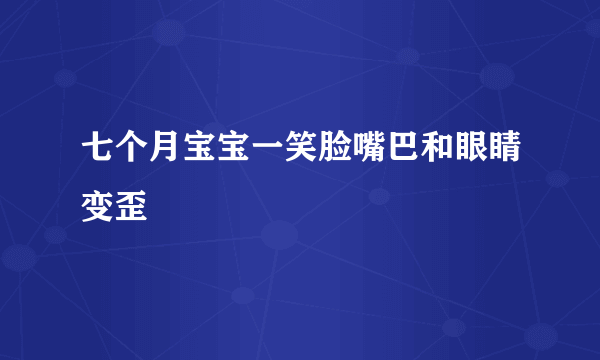 七个月宝宝一笑脸嘴巴和眼睛变歪